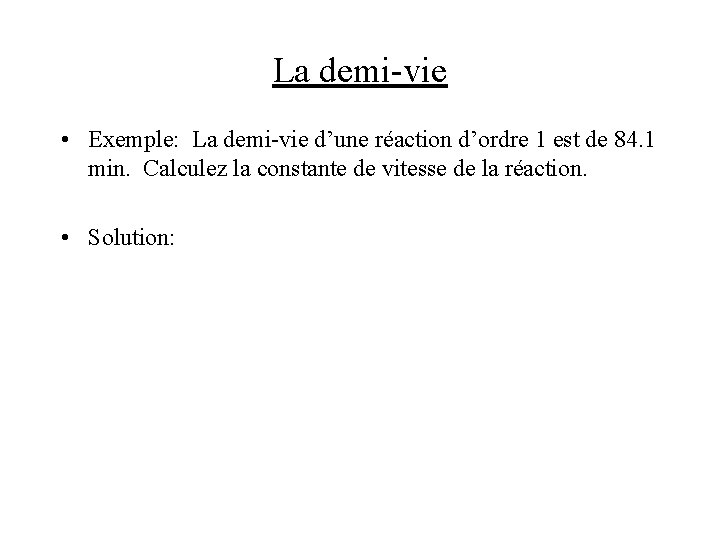 La demi-vie

• Exemple: La demi-vie d’une réaction d’ordre 1 est de 84.1 min. Calculez la constante de vitesse de la réaction.

• Solution: